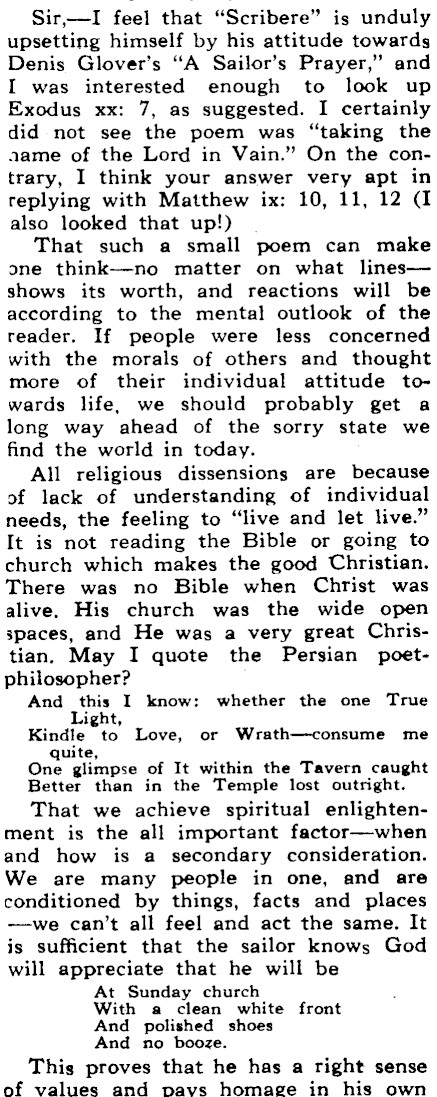 Sir,—I feel that "Scribere" is unduly upsetting himself by his attitude towards Denis Glover's "A Sailor's Prayer," and I was interested enough to look up Exodus xx: 7, as suggested. I certainly did not see the poem was "taking the name of the Lord in Vain." On the contrary, I think your answer very apt in replying with Matthew ix: 10, 11, 12 (I also looked that up!)

That such a small poem can make one think—no matter on what lines—shows its worth, and reactions will be according to the mental outlook of the reader. If people were less concerned with the morals of others and thought more of their individual attitude towards life, we should probably get a long way ahead of the sorry state we find the world in today.

All religious dissensions are because of lack of understanding of individual needs, the feeling to "live and let live." It is not reading the Bible or going to church which makes the good Christian. There was no Bible when Christ was alive. His church was the wide open spaces, and He was a very great Christian. May I quote the Persian poet-philosopher?

And this I know: whether the one True Light,
Kindle to Love, or Wrath—consume me quite,
One glimpse of It within the Tavern caught
Better than in the Temple lost outright.

That we achieve spiritual enlightenment is the all important factor—when and how is a secondary consideration. We are many people in one, and are conditioned by things, facts and places—we can't all feel and act the same. It is sufficient that the sailor knows God will appreciate that he will be

At Sunday church
With a clean white front
And polished shoes
And no booze.

This proves that he has a right sense of values and pays homage in his own